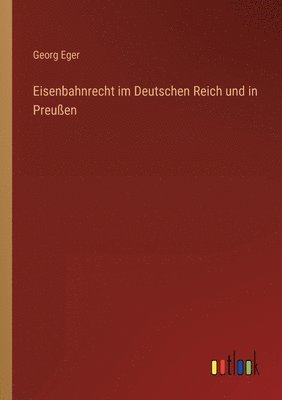 Georg Eger

Eisenbahnrecht im Deutschen Reich und in Preußen

outlook